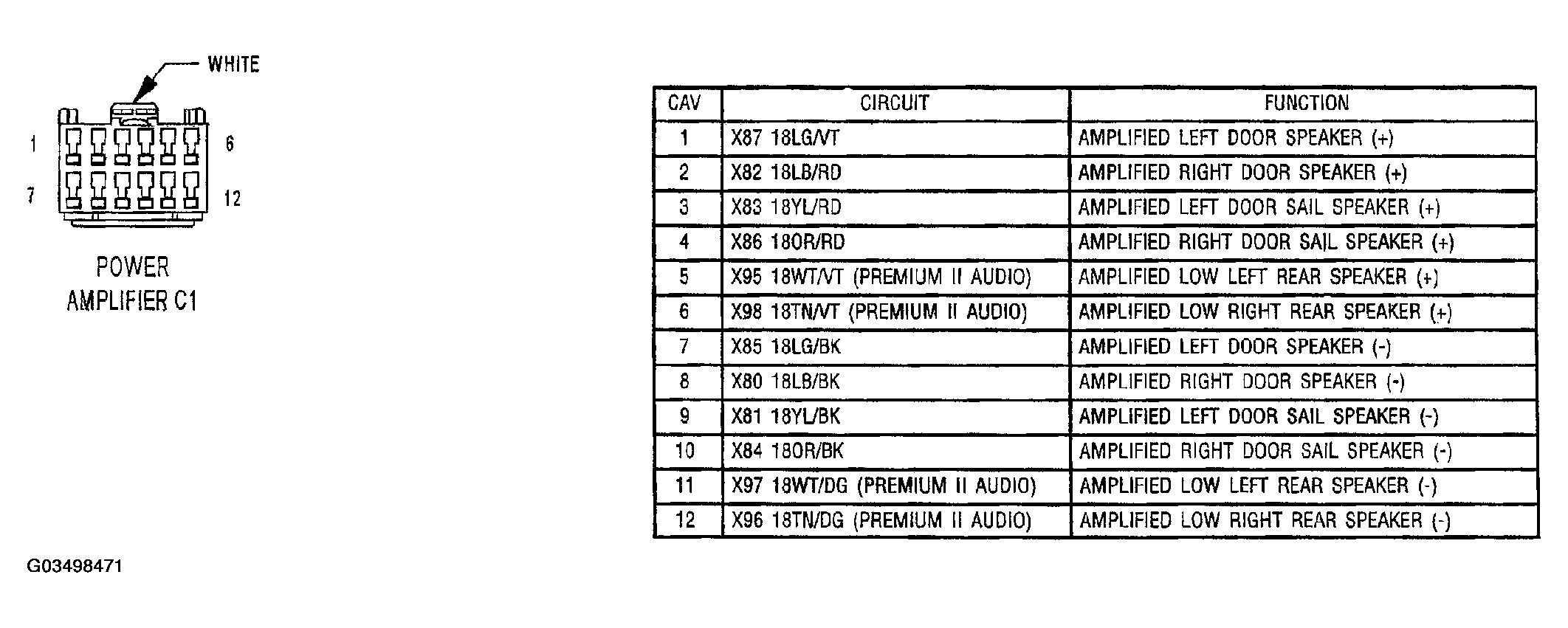 WHITE

1 6

7 12

POWER AMPLIFIER C1

| CAV | CIRCUIT | FUNCTION |
|---|---|---|
| 1 | X87 18LG/VT | AMPLIFIED LEFT DOOR SPEAKER (+) |
| 2 | X82 18LB/RD | AMPLIFIED RIGHT DOOR SPEAKER (+) |
| 3 | X83 18YL/RD | AMPLIFIED LEFT DOOR SAIL SPEAKER (+) |
| 4 | X86 18OR/RD | AMPLIFIED RIGHT DOOR SAIL SPEAKER (+) |
| 5 | X95 18WT/VT (PREMIUM II AUDIO) | AMPLIFIED LOW LEFT REAR SPEAKER (+) |
| 6 | X98 18TN/VT (PREMIUM II AUDIO) | AMPLIFIED LOW RIGHT REAR SPEAKER (+) |
| 7 | X85 18LG/BK | AMPLIFIED LEFT DOOR SPEAKER (-) |
| 8 | X80 18LB/BK | AMPLIFIED RIGHT DOOR SPEAKER (-) |
| 9 | X81 18YL/BK | AMPLIFIED LEFT DOOR SAIL SPEAKER (-) |
| 10 | X84 18OR/BK | AMPLIFIED RIGHT DOOR SAIL SPEAKER (-) |
| 11 | X97 18WT/DG (PREMIUM II AUDIO) | AMPLIFIED LOW LEFT REAR SPEAKER (-) |
| 12 | X96 18TN/DG (PREMIUM II AUDIO) | AMPLIFIED LOW RIGHT REAR SPEAKER (-) |

G03498471